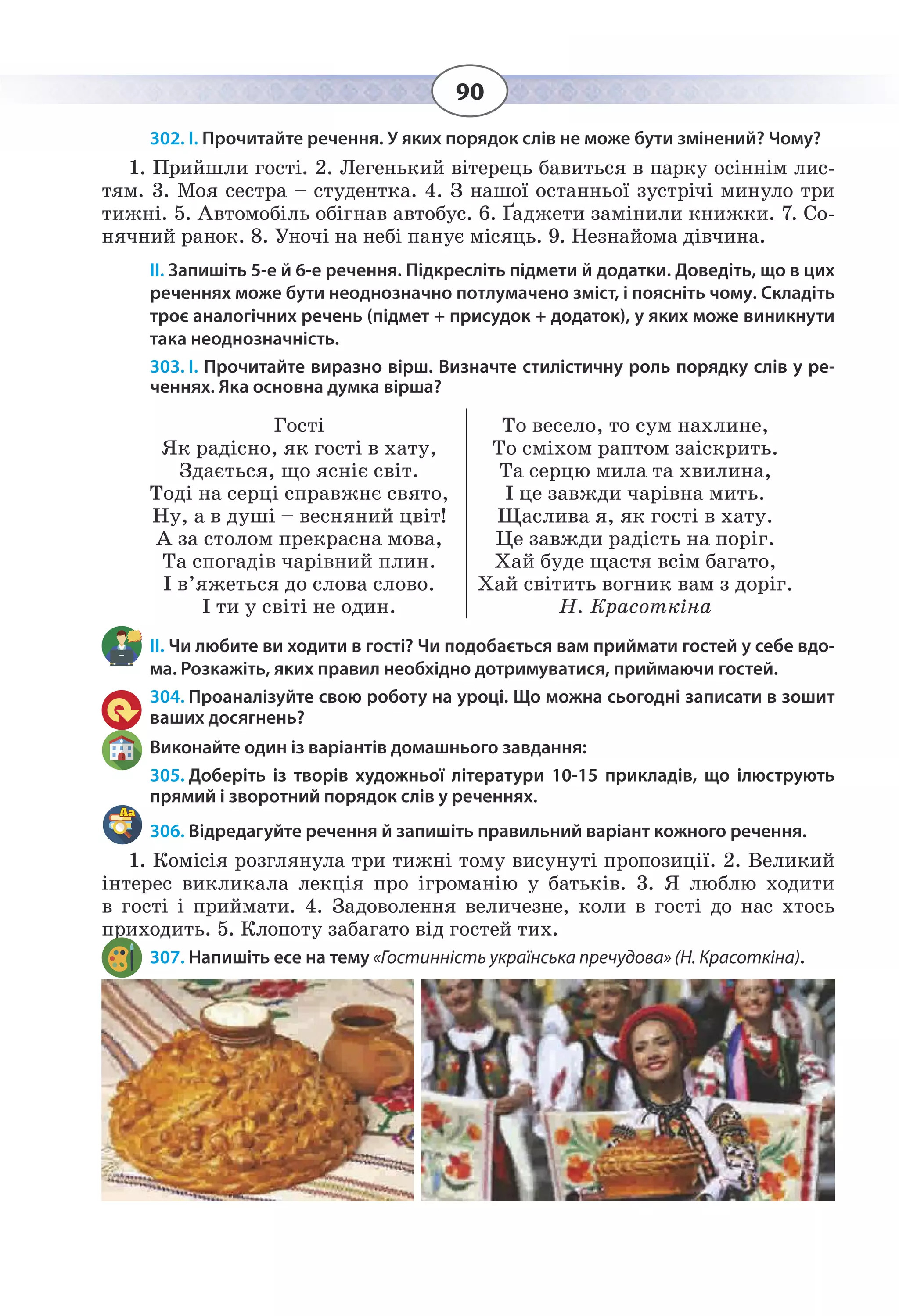 90

302. I. Прочитайте речення. У яких порядок слів не може бути змінений? Чому?

1. Прийшли гості. 2. Легенький вітерець бавиться в парку осіннім листям. 3. Моя сестра – студентка. 4. З нашої останньої зустрічі минуло три тижні. 5. Автомобіль обігнав автобус. 6. Ґаджети замінили книжки. 7. Сонячний ранок. 8. Уночі на небі панує місяць. 9. Незнайома дівчина.

II. Запишіть 5-е й 6-е речення. Підкресліть підмети й додатки. Доведіть, що в цих реченнях може бути неоднозначно потлумачено зміст, і поясніть чому. Складіть троє аналогічних речень (підмет + присудок + додаток), у яких може виникнути така неоднозначність.

303. I. Прочитайте виразно вірш. Визначте стилістичну роль порядку слів у реченнях. Яка основна думка вірша?

Гості
Як радісно, як гості в хату,
Здається, що ясніє світ.
Тоді на серці справжнє свято,
Ну, а в душі – весняний цвіт!
А за столом прекрасна мова,
Та спогадів чарівний плин.
І в'яжеться до слова слово.
І ти у світі не один.

То весело, то сум нахлине,
То сміхом раптом заіскрить.
Та серцю мила та хвилина,
І це завжди чарівна мить.
Щаслива я, як гості в хату.
Це завжди радість на поріг.
Хай буде щастя всім багато,
Хай світить вогник вам з доріг.
Н. Красоткіна

II. Чи любите ви ходити в гості? Чи подобається вам приймати гостей у себе вдома. Розкажіть, яких правил необхідно дотримуватися, приймаючи гостей.

304. Проаналізуйте свою роботу на уроці. Що можна сьогодні записати в зошит ваших досягнень?

Виконайте один із варіантів домашнього завдання:

305. Доберіть із творів художньої літератури 10-15 прикладів, що ілюструють прямий і зворотний порядок слів у реченнях.

306. Відредагуйте речення й запишіть правильний варіант кожного речення.

1. Комісія розглянула три тижні тому висунуті пропозиції. 2. Великий інтерес викликала лекція про ігроманію у батьків. 3. Я люблю ходити в гості і приймати. 4. Задоволення величезне, коли в гості до нас хтось приходить. 5. Клопоту забагато від гостей тих.

307. Напишіть есе на тему «Гостинність українська пречудова» (Н. Красоткіна).